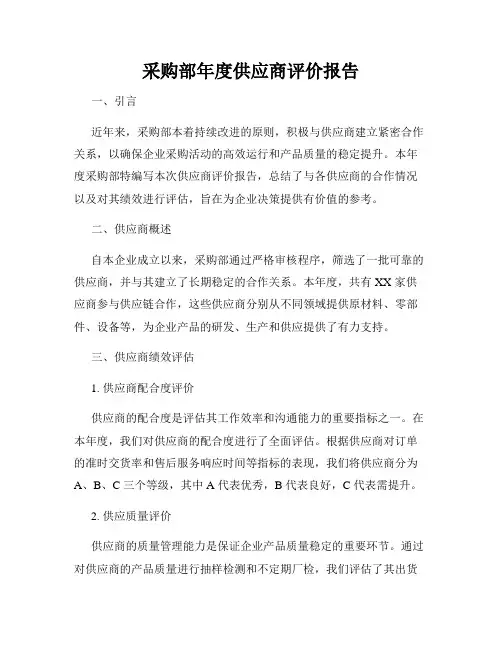 采购部年度供应商评价报告

一、引言

近年来，采购部本着持续改进的原则，积极与供应商建立紧密合作关系，以确保企业采购活动的高效运行和产品质量的稳定提升。本年度采购部特编写本次供应商评价报告，总结了与各供应商的合作情况以及对其绩效进行评估，旨在为企业决策提供有价值的参考。

二、供应商概述

自本企业成立以来，采购部通过严格审核程序，筛选了一批可靠的供应商，并与其建立了长期稳定的合作关系。本年度，共有XX家供应商参与供应链合作，这些供应商分别从不同领域提供原材料、零部件、设备等，为企业产品的研发、生产和供应提供了有力支持。

三、供应商绩效评估

1. 供应商配合度评价

供应商的配合度是评估其工作效率和沟通能力的重要指标之一。在本年度，我们对供应商的配合度进行了全面评估。根据供应商对订单的准时交货率和售后服务响应时间等指标的表现，我们将供应商分为A、B、C三个等级，其中A代表优秀，B代表良好，C代表需提升。

2. 供应质量评价

供应商的质量管理能力是保证企业产品质量稳定的重要环节。通过对供应商的产品质量进行抽样检测和不定期厂检，我们评估了其出货